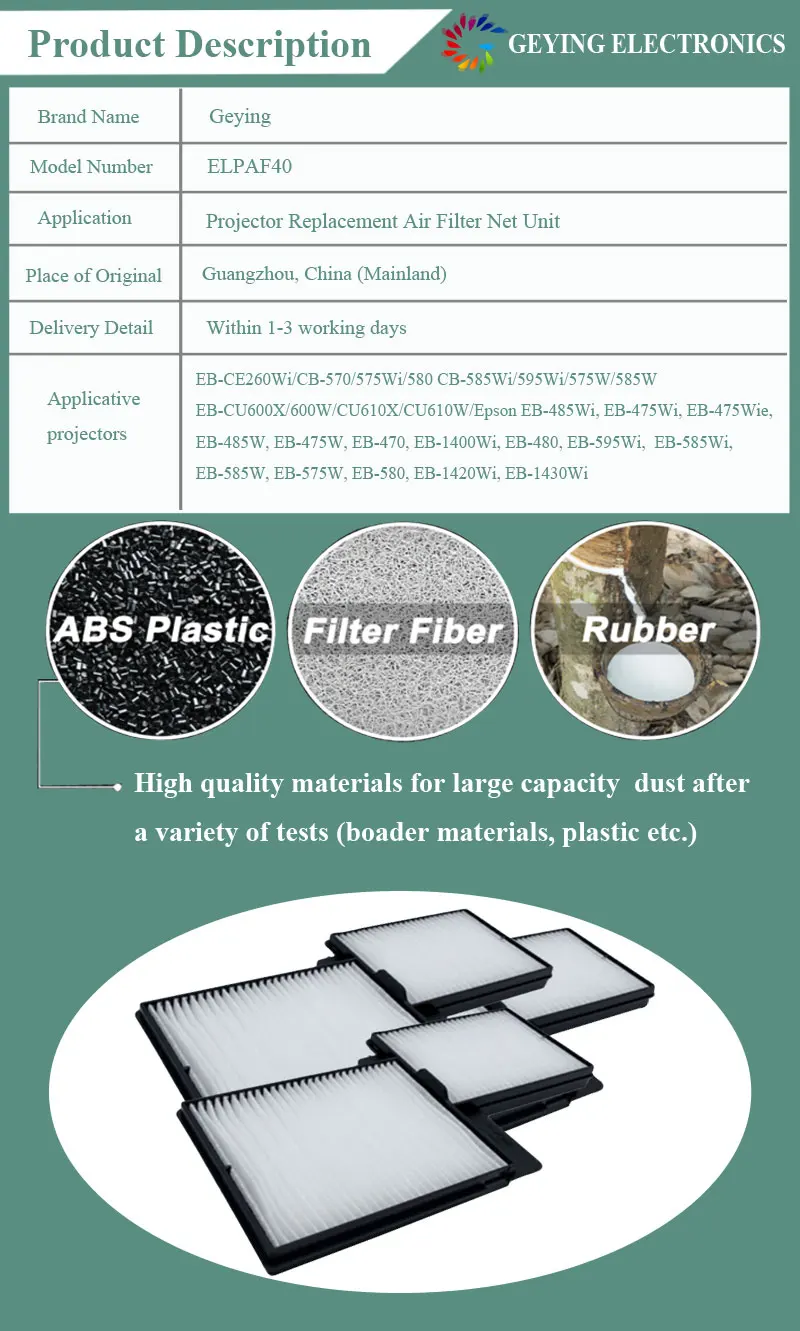 Product Description

GEYING ELECTRONICS

| Brand Name | Geying |
|---|---|
| Model Number | ELPAF40 |
| Application | Projector Replacement Air Filter Net Unit |
| Place of Original | Guangzhou, China (Mainland) |
| Delivery Detail | Within 1-3 working days |
| Applicative projectors | EB-CE260Wi/CB-570/575Wi/580 CB-585Wi/595Wi/575W/585W EB-CU600X/600W/CU610X/CU610W/Epson EB-485Wi, EB-475Wi, EB-475Wie, EB-485W, EB-475W, EB-470, EB-1400Wi, EB-480, EB-595Wi, EB-585Wi, EB-585W, EB-575W, EB-580, EB-1420Wi, EB-1430Wi |

ABS Plastic

Filter Fiber

Rubber

High quality materials for large capacity dust after a variety of tests (boader materials, plastic etc.)